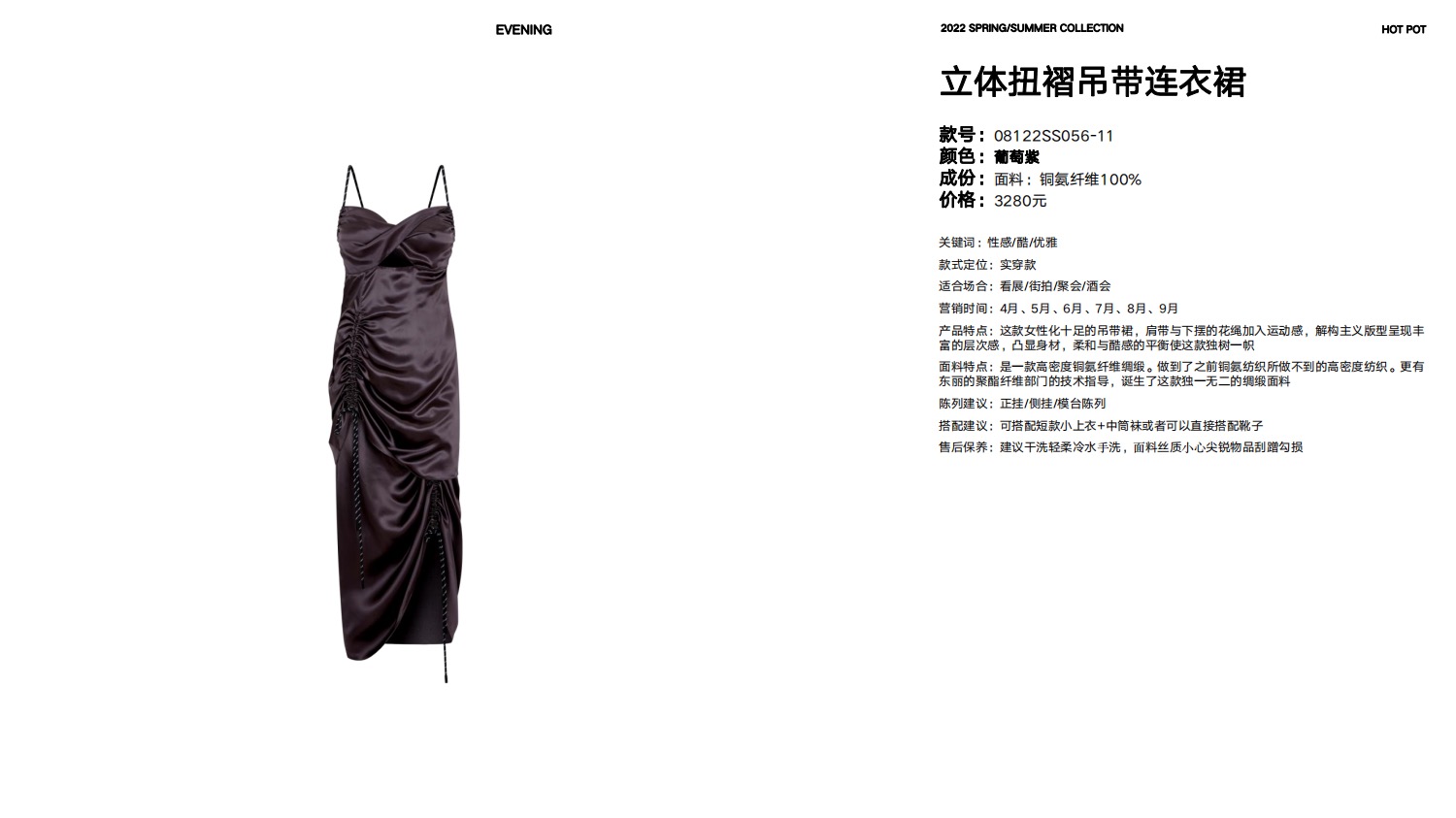 EVENING

2022 SPRING/SUMMER COLLECTION

HOT POT

立体扭褶吊带连衣裙

款号：08122SS056-11
颜色：葡萄紫
成份：面料：铜氨纤维100%
价格：3280元

关键词：性感/酷/优雅

款式定位：实穿款

适合场合：看展/街拍/聚会/酒会

营销时间：4月、5月、6月、7月、8月、9月

产品特点：这款女性化十足的吊带裙，肩带与下摆的花绳加入运动感，解构主义版型呈现丰富的层次感，凸显身材，柔和与酷感的平衡使这款独树一帜

面料特点：是一款高密度铜氨纤维绸缎。做到了之前铜氨纺织所做不到的高密度纺织。更有东丽的聚酯纤维部门的技术指导，诞生了这款独一无二的绸缎面料

陈列建议：正挂/侧挂/模台陈列

搭配建议：可搭配短款小上衣+中筒袜或者可以直接搭配靴子

售后保养：建议干洗轻柔冷水手洗，面料丝质小心尖锐物品刮蹭勾损